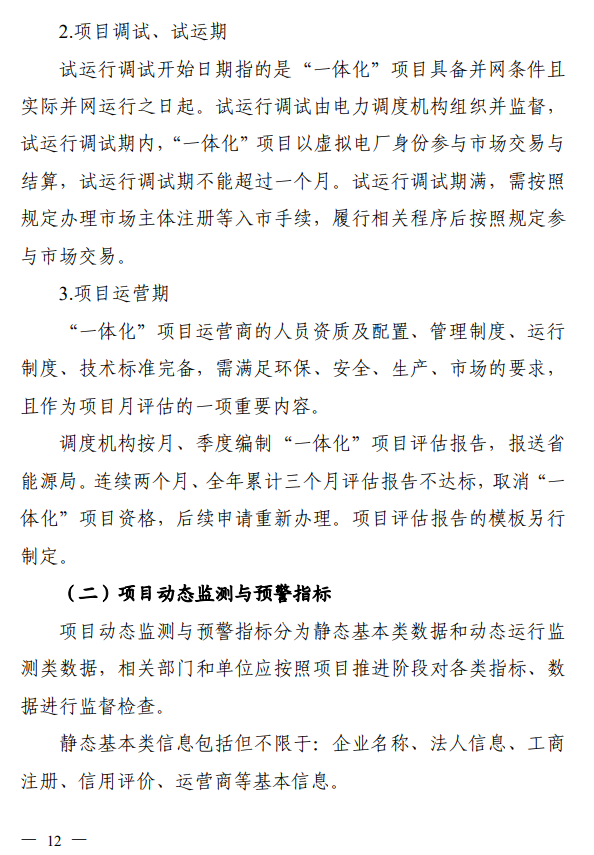 2.项目调试、试运期

试运行调试开始日期指的是“一体化”项目具备并网条件且实际并网运行之日起。试运行调试由电力调度机构组织并监督，试运行调试期内，“一体化”项目以虚拟电厂身份参与市场交易与结算，试运行调试期不能超过一个月。试运行调试期满，需按照规定办理市场主体注册等入市手续，履行相关程序后按照规定参与市场交易。

3.项目运营期

“一体化”项目运营商的人员资质及配置、管理制度、运行制度、技术标准完备，需满足环保、安全、生产、市场的要求，且作为项目月评估的一项重要内容。

调度机构按月、季度编制“一体化”项目评估报告，报送省能源局。连续两个月、全年累计三个月评估报告不达标，取消“一体化”项目资格，后续申请重新办理。项目评估报告的模板另行制定。

（二）项目动态监测与预警指标

项目动态监测与预警指标分为静态基本类数据和动态运行监测类数据，相关部门和单位应按照项目推进阶段对各类指标、数据进行监督检查。

静态基本类信息包括但不限于：企业名称、法人信息、工商注册、信用评价、运营商等基本信息。

— 12 —